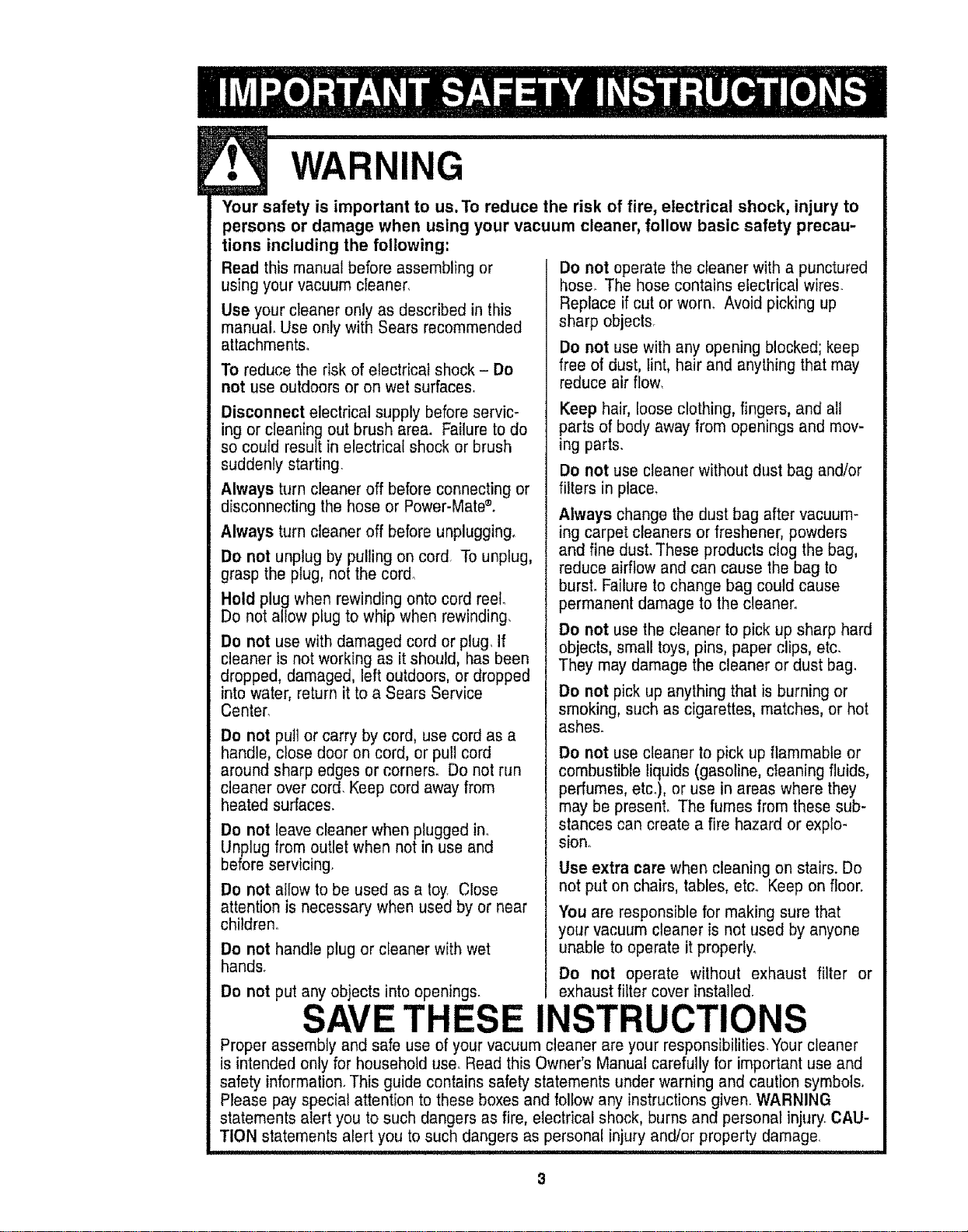 IMPORTANT SAFETY INSTRUCTIONS

WARNING

Your safety is important to us. To reduce the risk of fire, electrical shock, injury to persons or damage when using your vacuum cleaner, follow basic safety precautions including the following:

Read this manual before assembling or using your vacuum cleaner.

Use your cleaner only as described in this manual. Use only with Sears recommended attachments.

To reduce the risk of electrical shock - Do not use outdoors or on wet surfaces.

Disconnect electrical supply before servicing or cleaning out brush area. Failure to do so could result in electrical shock or brush suddenly starting.

Always turn cleaner off before connecting or disconnecting the hose or Power-Mate®.

Always turn cleaner off before unplugging.

Do not unplug by pulling on cord. To unplug, grasp the plug, not the cord.

Hold plug when rewinding onto cord reel. Do not allow plug to whip when rewinding.

Do not use with damaged cord or plug. If cleaner is not working as it should, has been dropped, damaged, left outdoors, or dropped into water, return it to a Sears Service Center.

Do not pull or carry by cord, use cord as a handle, close door on cord, or pull cord around sharp edges or corners. Do not run cleaner over cord. Keep cord away from heated surfaces.

Do not leave cleaner when plugged in. Unplug from outlet when not in use and before servicing.

Do not allow to be used as a toy. Close attention is necessary when used by or near children.

Do not handle plug or cleaner with wet hands.

Do not put any objects into openings.

Do not operate the cleaner with a punctured hose. The hose contains electrical wires. Replace if cut or worn. Avoid picking up sharp objects.

Do not use with any opening blocked; keep free of dust, lint, hair and anything that may reduce air flow.

Keep hair, loose clothing, fingers, and all parts of body away from openings and moving parts.

Do not use cleaner without dust bag and/or filters in place.

Always change the dust bag after vacuuming carpet cleaners or freshener, powders and fine dust. These products clog the bag, reduce airflow and can cause the bag to burst. Failure to change bag could cause permanent damage to the cleaner.

Do not use the cleaner to pick up sharp hard objects, small toys, pins, paper clips, etc. They may damage the cleaner or dust bag.

Do not pick up anything that is burning or smoking, such as cigarettes, matches, or hot ashes.

Do not use cleaner to pick up flammable or combustible liquids (gasoline, cleaning fluids, perfumes, etc.), or use in areas where they may be present. The fumes from these substances can create a fire hazard or explosion.

Use extra care when cleaning on stairs. Do not put on chairs, tables, etc. Keep on floor.

You are responsible for making sure that your vacuum cleaner is not used by anyone unable to operate it properly.

Do not operate without exhaust filter or exhaust filter cover installed.

SAVE THESE INSTRUCTIONS

Proper assembly and safe use of your vacuum cleaner are your responsibilities. Your cleaner is intended only for household use. Read this Owner's Manual carefully for important use and safety information. This guide contains safety statements under warning and caution symbols. Please pay special attention to these boxes and follow any instructions given. WARNING statements alert you to such dangers as fire, electrical shock, burns and personal injury. CAUTION statements alert you to such dangers as personal injury and/or property damage.

3